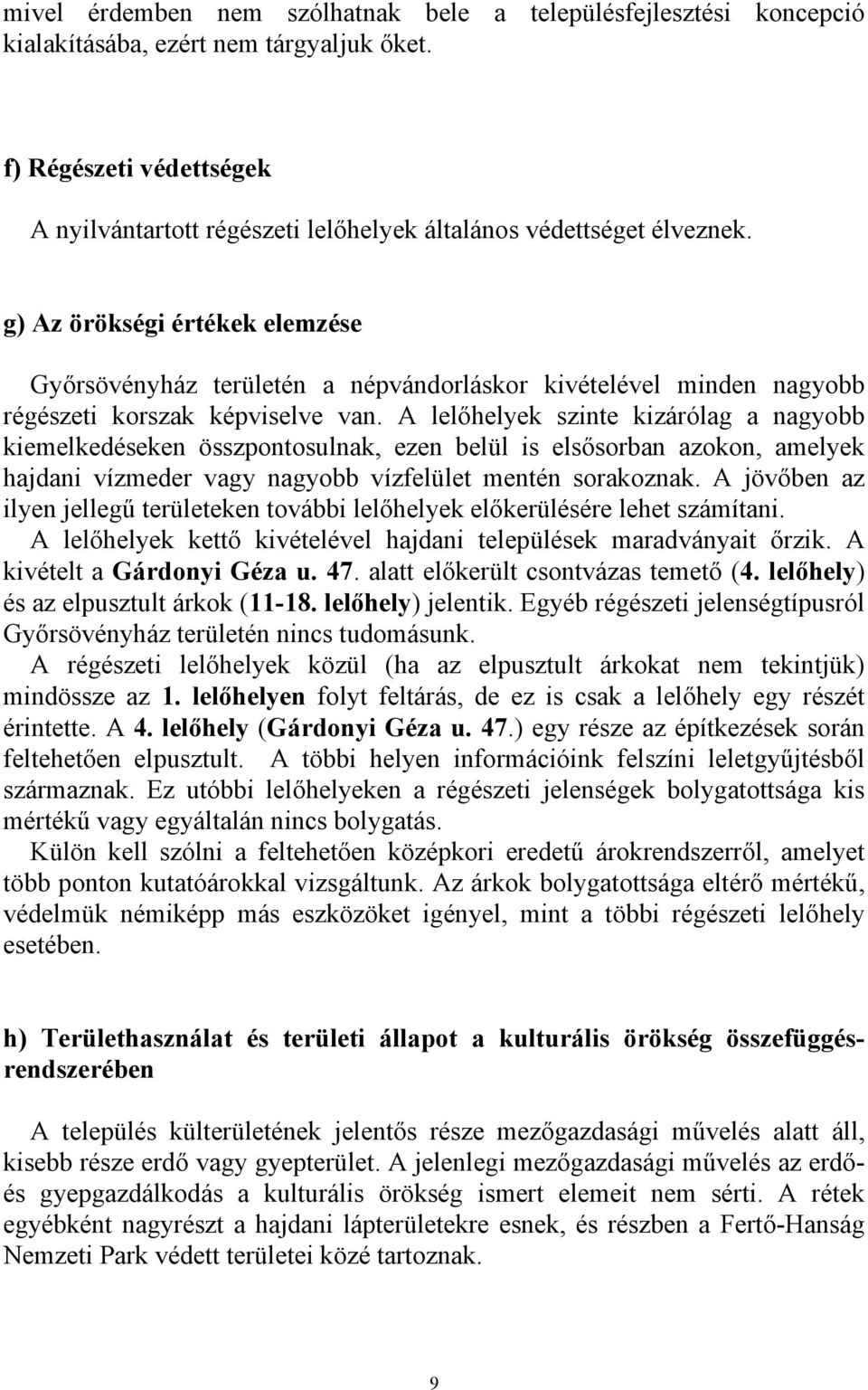 mivel érdemben nem szólhatnak bele a településfejlesztési koncepció kialakításába, ezért nem tárgyaljuk őket.

f) Régészeti védettségek

A nyilvántartott régészeti lelőhelyek általános védettséget élveznek.

g) Az örökségi értékek elemzése

Győrsövényház területén a népvándorláskor kivételével minden nagyobb régészeti korszak képviselve van. A lelőhelyek szinte kizárólag a nagyobb kiemelkedéseken összpontosulnak, ezen belül is elsősorban azokon, amelyek hajdani vízmeder vagy nagyobb vízfelület mentén sorakoznak. A jövőben az ilyen jellegű területeken további lelőhelyek előkerülésére lehet számítani.
A lelőhelyek kettő kivételével hajdani települések maradványait őrzik. A kivételt a Gárdonyi Géza u. 47. alatt előkerült csontvázas temető (4. lelőhely) és az elpusztult árkok (11-18. lelőhely) jelentik. Egyéb régészeti jelenségtípusról Győrsövényház területén nincs tudomásunk.
A régészeti lelőhelyek közül (ha az elpusztult árkokat nem tekintjük) mindössze az 1. lelőhelyen folyt feltárás, de ez is csak a lelőhely egy részét érintette. A 4. lelőhely (Gárdonyi Géza u. 47.) egy része az építkezések során feltehetően elpusztult. A többi helyen információink felszíni leletgyűjtésből származnak. Ez utóbbi lelőhelyeken a régészeti jelenségek bolygatottsága kis mértékű vagy egyáltalán nincs bolygatás.
Külön kell szólni a feltehetően középkori eredetű árokrendszerről, amelyet több ponton kutatóárokkal vizsgáltunk. Az árkok bolygatottsága eltérő mértékű, védelmük némiképp más eszközöket igényel, mint a többi régészeti lelőhely esetében.

h) Területhasználat és területi állapot a kulturális örökség összefüggésrendszerében

A település külterületének jelentős része mezőgazdasági művelés alatt áll, kisebb része erdő vagy gyepterület. A jelenlegi mezőgazdasági művelés az erdő- és gyepgazdálkodás a kulturális örökség ismert elemeit nem sérti. A rétek egyébként nagyrészt a hajdani lápterületekre esnek, és részben a Fertő-Hanság Nemzeti Park védett területei közé tartoznak.

9